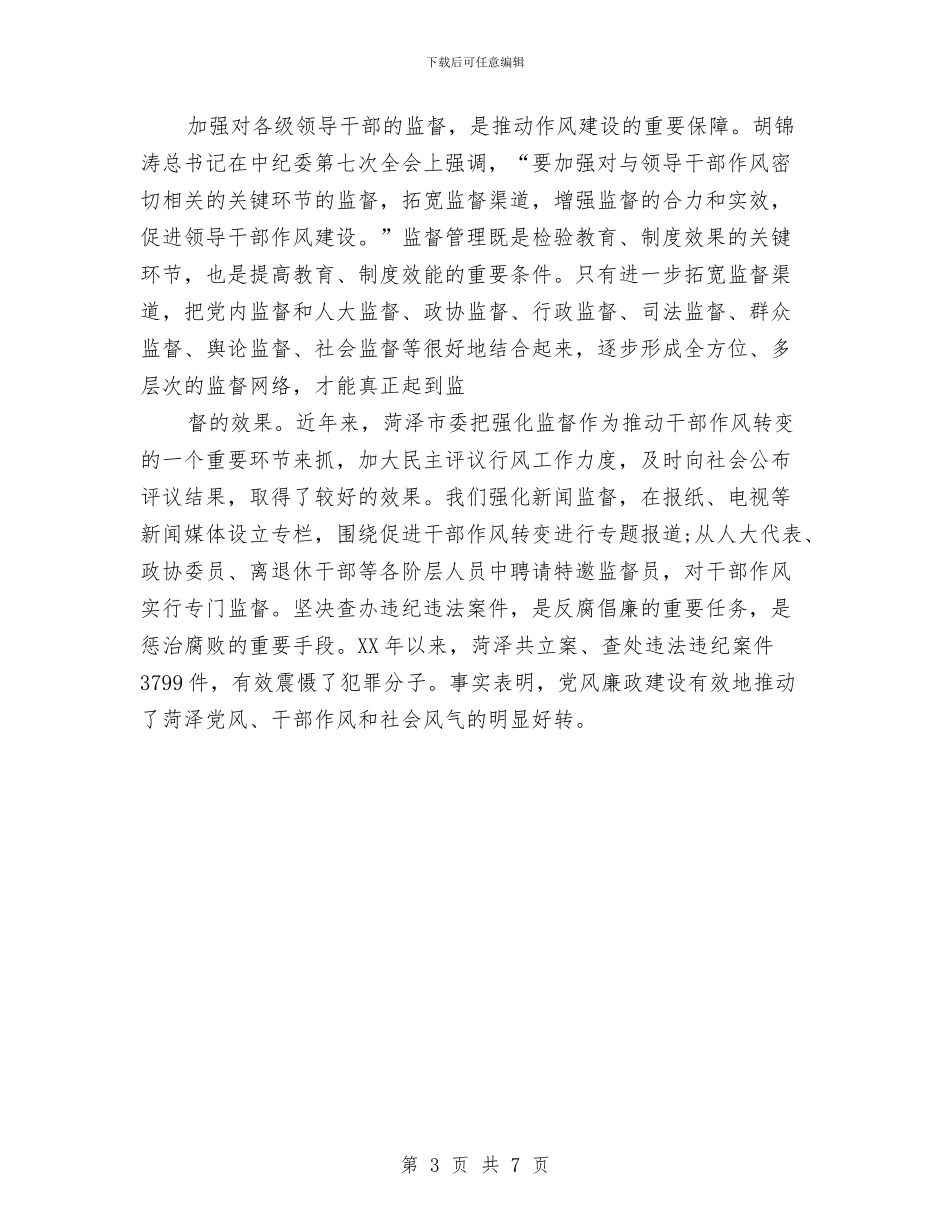 下载后可任意编辑

加强对各级领导干部的监督，是推动作风建设的重要保障。胡锦涛总书记在中纪委第七次全会上强调，“要加强对与领导干部作风密切相关的关键环节的监督，拓宽监督渠道，增强监督的合力和实效，促进领导干部作风建设。”监督管理既是检验教育、制度效果的关键环节，也是提高教育、制度效能的重要条件。只有进一步拓宽监督渠道，把党内监督和人大监督、政协监督、行政监督、司法监督、群众监督、舆论监督、社会监督等很好地结合起来，逐步形成全方位、多层次的监督网络，才能真正起到监

督的效果。近年来，菏泽市委把强化监督作为推动干部作风转变的一个重要环节来抓，加大民主评议行风工作力度，及时向社会公布评议结果，取得了较好的效果。我们强化新闻监督，在报纸、电视等新闻媒体设立专栏，围绕促进干部作风转变进行专题报道;从人大代表、政协委员、离退休干部等各阶层人员中聘请特邀监督员，对干部作风实行专门监督。坚决查办违纪违法案件，是反腐倡廉的重要任务，是惩治腐败的重要手段。XX年以来，菏泽共立案、查处违法违纪案件3799件，有效震慑了犯罪分子。事实表明，党风廉政建设有效地推动了菏泽党风、干部作风和社会风气的明显好转。

第 3 页 共 7 页